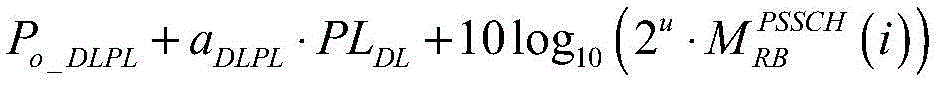 $P_{o\_DLPL} + a_{DLPL} \cdot PL_{DL} + 10\log_{10}\left(2^{u} \cdot M_{RB}^{PSSCH}(i)\right)$